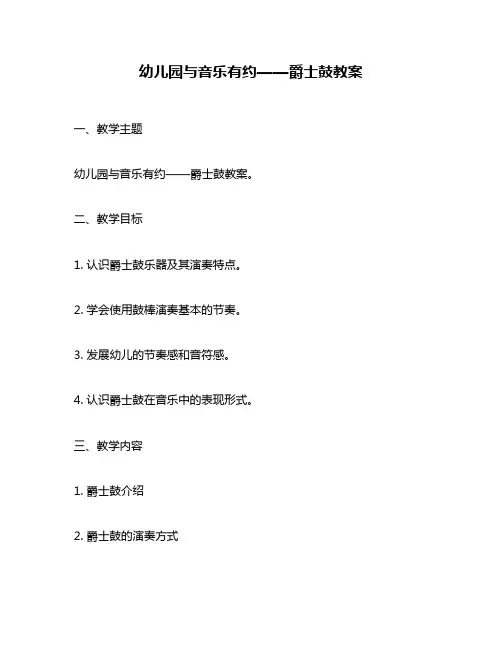 幼儿园与音乐有约——爵士鼓教案

一、教学主题

幼儿园与音乐有约——爵士鼓教案。

二、教学目标

1. 认识爵士鼓乐器及其演奏特点。

2. 学会使用鼓棒演奏基本的节奏。

3. 发展幼儿的节奏感和音符感。

4. 认识爵士鼓在音乐中的表现形式。

三、教学内容

1. 爵士鼓介绍

2. 爵士鼓的演奏方式